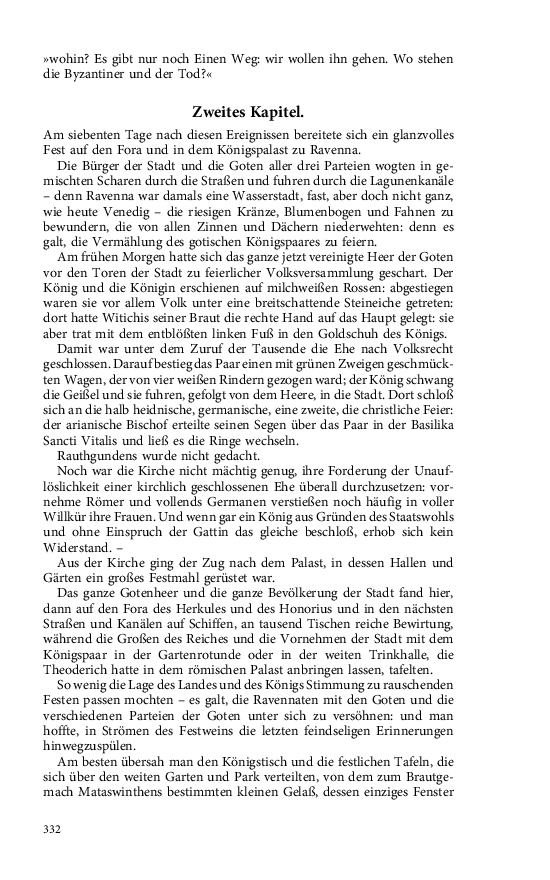 »wohin? Es gibt nur noch Einen Weg: wir wollen ihn gehen. Wo stehen die Byzantiner und der Tod?«

Zweites Kapitel.

Am siebenten Tage nach diesen Ereignissen bereitete sich ein glanzvolles Fest auf den Fora und in dem Königspalast zu Ravenna.

Die Bürger der Stadt und die Goten aller drei Parteien wogten in gemischten Scharen durch die Straßen und fuhren durch die Lagunenkanäle – denn Ravenna war damals eine Wasserstadt, fast, aber doch nicht ganz, wie heute Venedig – die riesigen Kränze, Blumenbogen und Fahnen zu bewundern, die von allen Zinnen und Dächern niederwehten: denn es galt, die Vermählung des gotischen Königspaares zu feiern.

Am frühen Morgen hatte sich das ganze jetzt vereinigte Heer der Goten vor den Toren der Stadt zu feierlicher Volksversammlung geschart. Der König und die Königin erschienen auf milchweißen Rossen: abgestiegen waren sie vor allem Volk unter eine breitschattende Steineiche getreten: dort hatte Witichis seiner Braut die rechte Hand auf das Haupt gelegt: sie aber trat mit dem entblößten linken Fuß in den Goldschuh des Königs.

Damit war unter dem Zuruf der Tausende die Ehe nach Volksrecht geschlossen. Darauf bestieg das Paar einen mit grünen Zweigen geschmückten Wagen, der von vier weißen Rindern gezogen ward; der König schwang die Geißel und sie fuhren, gefolgt von dem Heere, in die Stadt. Dort schloß sich an die halb heidnische, germanische, eine zweite, die christliche Feier: der arianische Bischof erteilte seinen Segen über das Paar in der Basilika Sancti Vitalis und ließ es die Ringe wechseln.

Rauthgundens wurde nicht gedacht.

Noch war die Kirche nicht mächtig genug, ihre Forderung der Unauflöslichkeit einer kirchlich geschlossenen Ehe überall durchzusetzen: vornehme Römer und vollends Germanen verstießen noch häufig in voller Willkür ihre Frauen. Und wenn gar ein König aus Gründen des Staatswohls und ohne Einspruch der Gattin das gleiche beschloß, erhob sich kein Widerstand. –

Aus der Kirche ging der Zug nach dem Palast, in dessen Hallen und Gärten ein großes Festmahl gerüstet war.

Das ganze Gotenheer und die ganze Bevölkerung der Stadt fand hier, dann auf den Fora des Herkules und des Honorius und in den nächsten Straßen und Kanälen auf Schiffen, an tausend Tischen reiche Bewirtung, während die Großen des Reiches und die Vornehmen der Stadt mit dem Königspaar in der Gartenrotunde oder in der weiten Trinkhalle, die Theoderich hatte in dem römischen Palast anbringen lassen, tafelten.

So wenig die Lage des Landes und des Königs Stimmung zu rauschenden Festen passen mochten – es galt, die Ravennaten mit den Goten und die verschiedenen Parteien der Goten unter sich zu versöhnen: und man hoffte, in Strömen des Festweins die letzten feindseligen Erinnerungen hinwegzuspülen.

Am besten übersah man den Königstisch und die festlichen Tafeln, die sich über den weiten Garten und Park verteilten, von dem zum Brautgemach Mataswinthens bestimmten kleinen Gelaß, dessen einziges Fenster

332